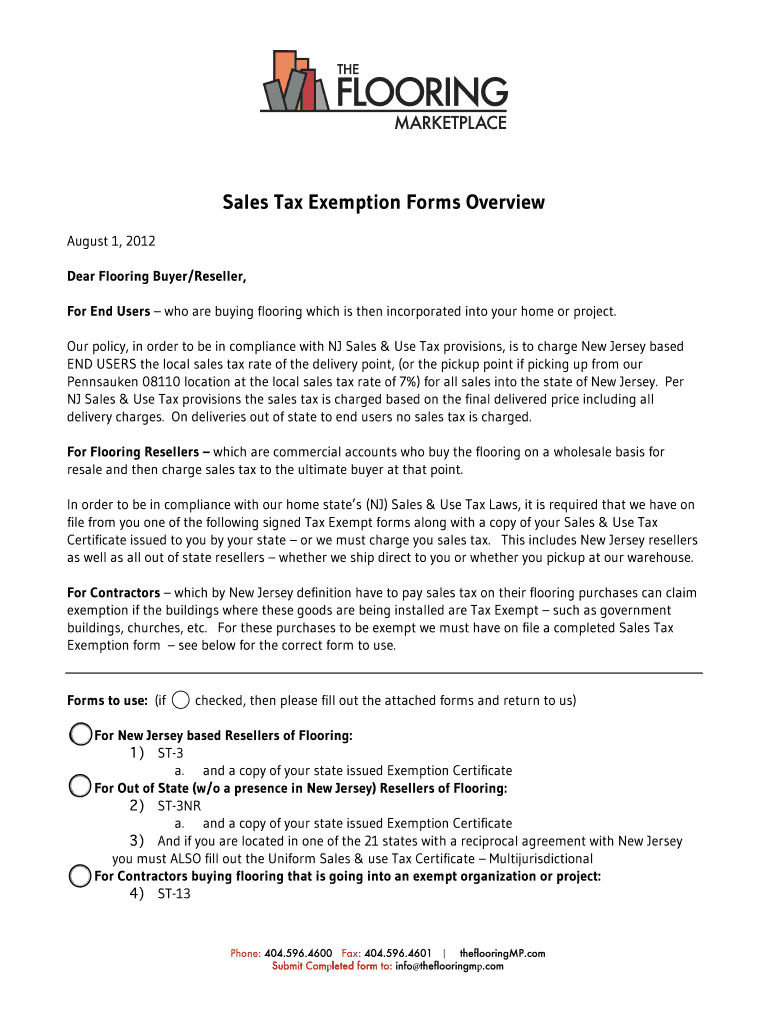 THE FLOORING MARKETPLACE

Sales Tax Exemption Forms Overview

August 1, 2012

Dear Flooring Buyer/Reseller,

For End Users – who are buying flooring which is then incorporated into your home or project.

Our policy, in order to be in compliance with NJ Sales & Use Tax provisions, is to charge New Jersey based END USERS the local sales tax rate of the delivery point, (or the pickup point if picking up from our Pennsauken 08110 location at the local sales tax rate of 7%) for all sales into the state of New Jersey. Per NJ Sales & Use Tax provisions the sales tax is charged based on the final delivered price including all delivery charges. On deliveries out of state to end users no sales tax is charged.

For Flooring Resellers – which are commercial accounts who buy the flooring on a wholesale basis for resale and then charge sales tax to the ultimate buyer at that point.

In order to be in compliance with our home state's (NJ) Sales & Use Tax Laws, it is required that we have on file from you one of the following signed Tax Exempt forms along with a copy of your Sales & Use Tax Certificate issued to you by your state – or we must charge you sales tax. This includes New Jersey resellers as well as all out of state resellers – whether we ship direct to you or whether you pickup at our warehouse.

For Contractors – which by New Jersey definition have to pay sales tax on their flooring purchases can claim exemption if the buildings where these goods are being installed are Tax Exempt – such as government buildings, churches, etc. For these purchases to be exempt we must have on file a completed Sales Tax Exemption form – see below for the correct form to use.

Forms to use: (if checked, then please fill out the attached forms and return to us)

For New Jersey based Resellers of Flooring:
1) ST-3
a. and a copy of your state issued Exemption Certificate
For Out of State (w/o a presence in New Jersey) Resellers of Flooring:
2) ST-3NR
a. and a copy of your state issued Exemption Certificate
3) And if you are located in one of the 21 states with a reciprocal agreement with New Jersey you must ALSO fill out the Uniform Sales & use Tax Certificate – Multijurisdictional
For Contractors buying flooring that is going into an exempt organization or project:
4) ST-13

Phone: 404.596.4600 Fax: 404.596.4601 | theflooringMP.com
Submit Completed form to: info@theflooringmp.com